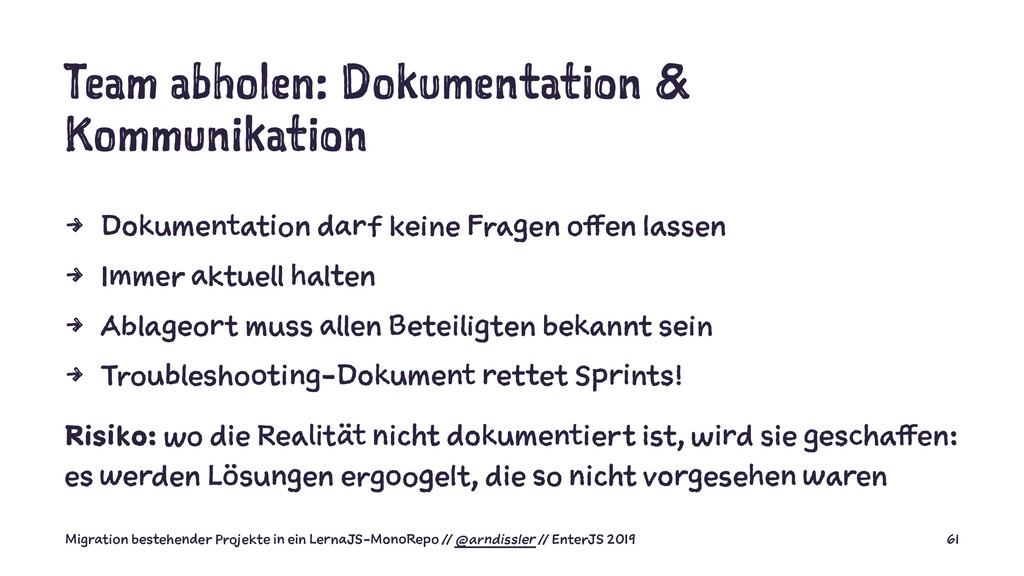 Team abholen: Dokumentation & Kommunikation

→ Dokumentation darf keine Fragen offen lassen
→ Immer aktuell halten
→ Ablageort muss allen Beteiligten bekannt sein
→ Troubleshooting-Dokument rettet Sprints!

Risiko: wo die Realität nicht dokumentiert ist, wird sie geschaffen: es werden Lösungen ergoogelt, die so nicht vorgesehen waren

Migration bestehender Projekte in ein LernaJS-MonoRepo // @arndissler // EnterJS 2019

61